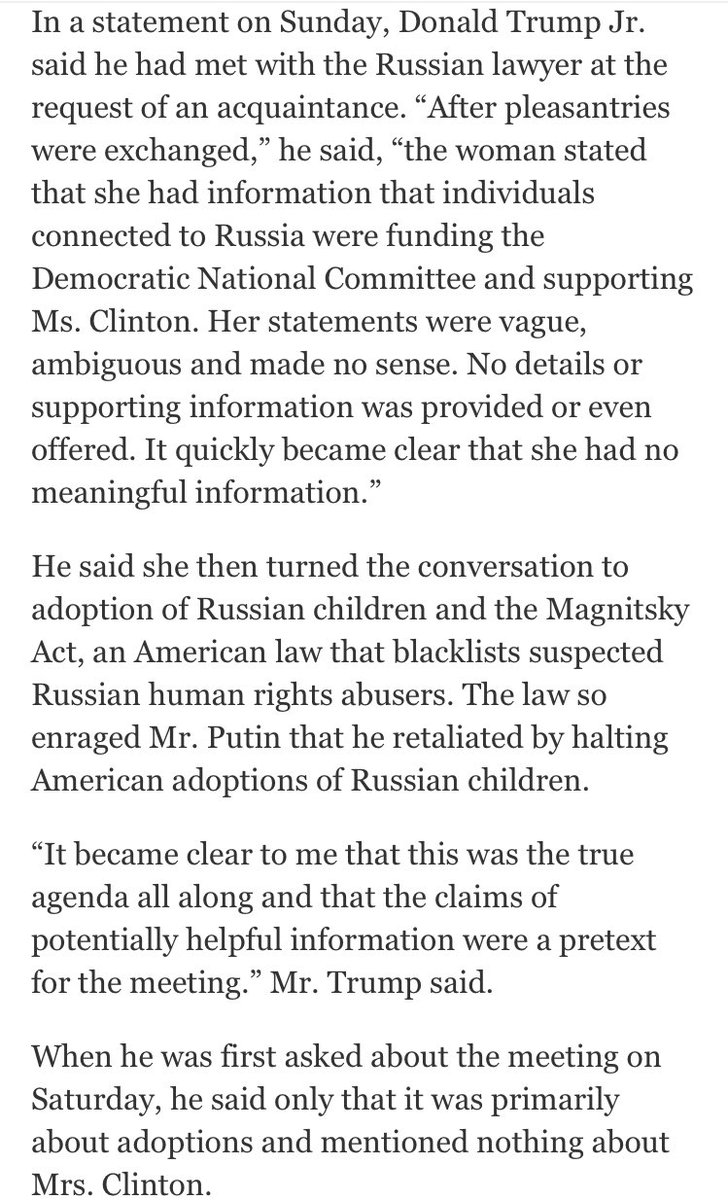 In a statement on Sunday, Donald Trump Jr. said he had met with the Russian lawyer at the request of an acquaintance. “After pleasantries were exchanged,” he said, “the woman stated that she had information that individuals connected to Russia were funding the Democratic National Committee and supporting Ms. Clinton. Her statements were vague, ambiguous and made no sense. No details or supporting information was provided or even offered. It quickly became clear that she had no meaningful information.”

He said she then turned the conversation to adoption of Russian children and the Magnitsky Act, an American law that blacklists suspected Russian human rights abusers. The law so enraged Mr. Putin that he retaliated by halting American adoptions of Russian children.

“It became clear to me that this was the true agenda all along and that the claims of potentially helpful information were a pretext for the meeting.” Mr. Trump said.

When he was first asked about the meeting on Saturday, he said only that it was primarily about adoptions and mentioned nothing about Mrs. Clinton.